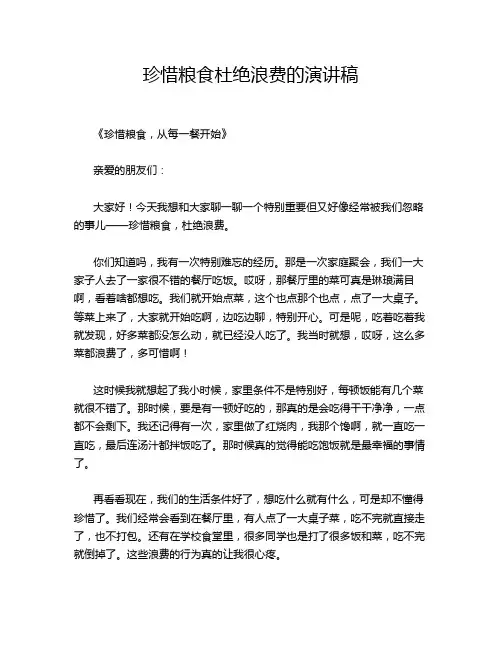 珍惜粮食杜绝浪费的演讲稿

《珍惜粮食，从每一餐开始》

亲爱的朋友们：

大家好！今天我想和大家聊一聊一个特别重要但又好像经常被我们忽略的事儿——珍惜粮食，杜绝浪费。

你们知道吗，我有一次特别难忘的经历。那是一次家庭聚会，我们一大家子人去了一家很不错的餐厅吃饭。哎呀，那餐厅里的菜可真是琳琅满目啊，看着啥都想吃。我们就开始点菜，这个也点那个也点，点了一大桌子。等菜上来了，大家就开始吃啊，边吃边聊，特别开心。可是呢，吃着吃着我就发现，好多菜都没怎么动，就已经没人吃了。我当时就想，哎呀，这么多菜都浪费了，多可惜啊！

这时候我就想起了我小时候，家里条件不是特别好，每顿饭能有几个菜就很不错了。那时候，要是有一顿好吃的，那真的是会吃得干干净净，一点都不会剩下。我还记得有一次，家里做了红烧肉，我那个馋啊，就一直吃一直吃，最后连汤汁都拌饭吃了。那时候真的觉得能吃饱饭就是最幸福的事情了。

再看看现在，我们的生活条件好了，想吃什么就有什么，可是却不懂得珍惜了。我们经常会看到在餐厅里，有人点了一大桌子菜，吃不完就直接走了，也不打包。还有在学校食堂里，很多同学也是打了很多饭和菜，吃不完就倒掉了。这些浪费的行为真的让我很心疼。